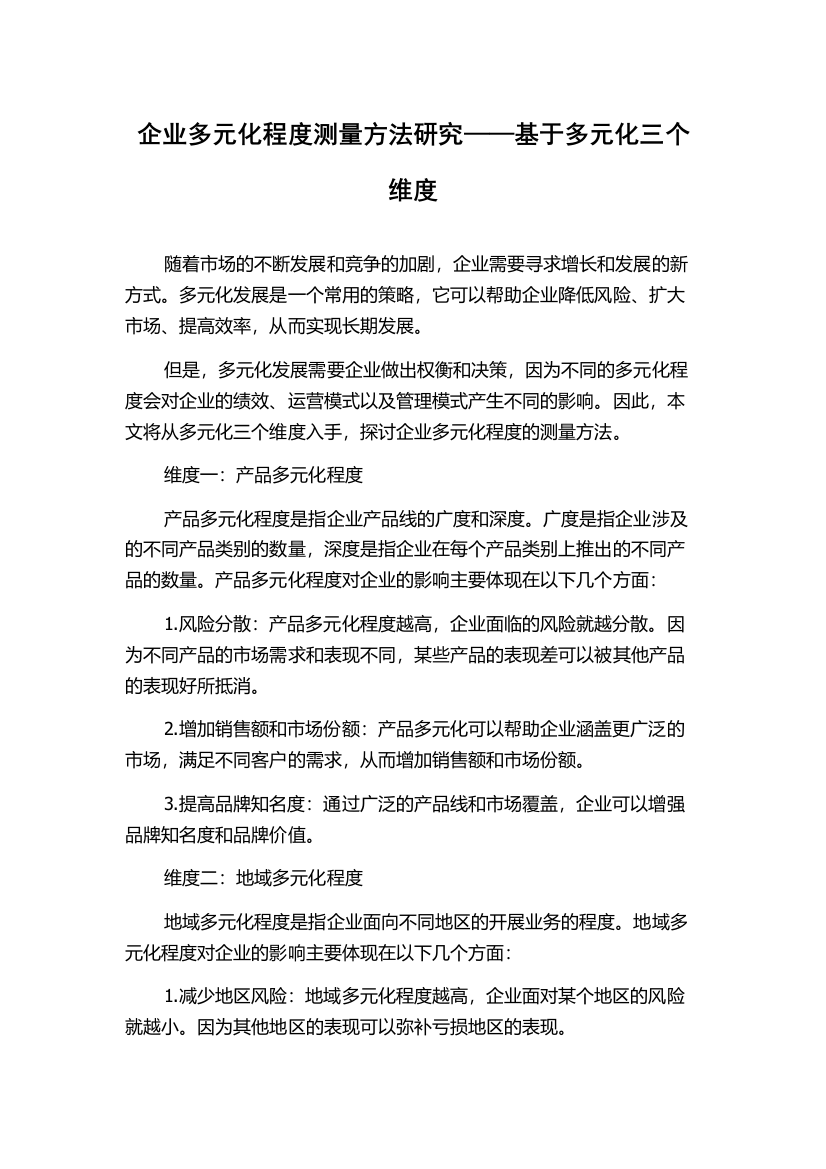 企业多元化程度测量方法研究——基于多元化三个维度

随着市场的不断发展和竞争的加剧，企业需要寻求增长和发展的新方式。多元化发展是一个常用的策略，它可以帮助企业降低风险、扩大市场、提高效率，从而实现长期发展。

但是，多元化发展需要企业做出权衡和决策，因为不同的多元化程度会对企业的绩效、运营模式以及管理模式产生不同的影响。因此，本文将从多元化三个维度入手，探讨企业多元化程度的测量方法。

维度一：产品多元化程度

产品多元化程度是指企业产品线的广度和深度。广度是指企业涉及的不同产品类别的数量，深度是指企业在每个产品类别上推出的不同产品的数量。产品多元化程度对企业的影响主要体现在以下几个方面：

1.风险分散：产品多元化程度越高，企业面临的风险就越分散。因为不同产品的市场需求和表现不同，某些产品的表现差可以被其他产品的表现好所抵消。

2.增加销售额和市场份额：产品多元化可以帮助企业涵盖更广泛的市场，满足不同客户的需求，从而增加销售额和市场份额。

3.提高品牌知名度：通过广泛的产品线和市场覆盖，企业可以增强品牌知名度和品牌价值。

维度二：地域多元化程度

地域多元化程度是指企业面向不同地区的开展业务的程度。地域多元化程度对企业的影响主要体现在以下几个方面：

1.减少地区风险：地域多元化程度越高，企业面对某个地区的风险就越小。因为其他地区的表现可以弥补亏损地区的表现。